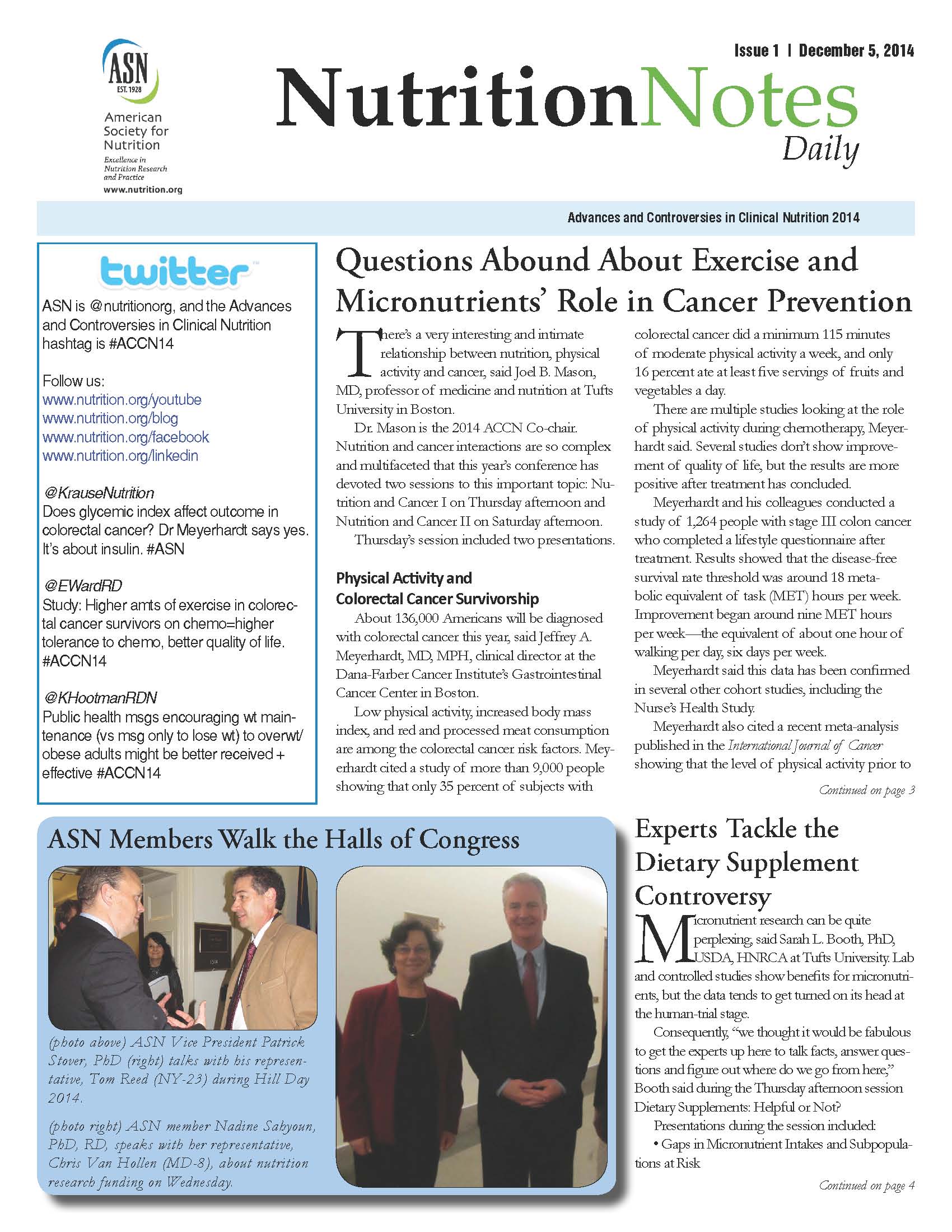 ASN
EST. 1928
American Society for Nutrition
Excellence in Nutrition Research and Practice
www.nutrition.org

Issue 1 | December 5, 2014

NutritionNotes
Daily

Advances and Controversies in Clinical Nutrition 2014

twitter

ASN is @nutritionorg, and the Advances and Controversies in Clinical Nutrition hashtag is #ACCN14

Follow us:
www.nutrition.org/youtube
www.nutrition.org/blog
www.nutrition.org/facebook
www.nutrition.org/linkedin

@KrauseNutrition
Does glycemic index affect outcome in colorectal cancer? Dr Meyerhardt says yes. It's about insulin. #ASN

@EWardRD
Study: Higher amts of exercise in colorectal cancer survivors on chemo=higher tolerance to chemo, better quality of life. #ACCN14

@KHootmanRDN
Public health msgs encouraging wt maintenance (vs msg only to lose wt) to overwt/obese adults might be better received + effective #ACCN14

Questions Abound About Exercise and Micronutrients' Role in Cancer Prevention

There's a very interesting and intimate relationship between nutrition, physical activity and cancer, said Joel B. Mason, MD, professor of medicine and nutrition at Tufts University in Boston.

Dr. Mason is the 2014 ACCN Co-chair. Nutrition and cancer interactions are so complex and multifaceted that this year's conference has devoted two sessions to this important topic: Nutrition and Cancer I on Thursday afternoon and Nutrition and Cancer II on Saturday afternoon.

Thursday's session included two presentations.

Physical Activity and Colorectal Cancer Survivorship

About 136,000 Americans will be diagnosed with colorectal cancer this year, said Jeffrey A. Meyerhardt, MD, MPH, clinical director at the Dana-Farber Cancer Institute's Gastrointestinal Cancer Center in Boston.

Low physical activity, increased body mass index, and red and processed meat consumption are among the colorectal cancer risk factors. Meyerhardt cited a study of more than 9,000 people showing that only 35 percent of subjects with colorectal cancer did a minimum 115 minutes of moderate physical activity a week, and only 16 percent ate at least five servings of fruits and vegetables a day.

There are multiple studies looking at the role of physical activity during chemotherapy, Meyerhardt said. Several studies don't show improvement of quality of life, but the results are more positive after treatment has concluded.

Meyerhardt and his colleagues conducted a study of 1,264 people with stage III colon cancer who completed a lifestyle questionnaire after treatment. Results showed that the disease-free survival rate threshold was around 18 metabolic equivalent of task (MET) hours per week. Improvement began around nine MET hours per week—the equivalent of about one hour of walking per day, six days per week.

Meyerhardt said this data has been confirmed in several other cohort studies, including the Nurse's Health Study.

Meyerhardt also cited a recent meta-analysis published in the International Journal of Cancer showing that the level of physical activity prior to

Continued on page 3

ASN Members Walk the Halls of Congress

(photo above) ASN Vice President Patrick Stover, PhD (right) talks with his representative, Tom Reed (NY-23) during Hill Day 2014.

(photo right) ASN member Nadine Sahyoun, PhD, RD, speaks with her representative, Chris Van Hollen (MD-8), about nutrition research funding on Wednesday.

Experts Tackle the Dietary Supplement Controversy

Micronutrient research can be quite perplexing, said Sarah L. Booth, PhD, USDA, HNRCA at Tufts University. Lab and controlled studies show benefits for micronutrients, but the data tends to get turned on its head at the human-trial stage.

Consequently, "we thought it would be fabulous to get the experts up here to talk facts, answer questions and figure out where do we go from here," Booth said during the Thursday afternoon session Dietary Supplements: Helpful or Not?

Presentations during the session included:
• Gaps in Micronutrient Intakes and Subpopulations at Risk

Continued on page 4